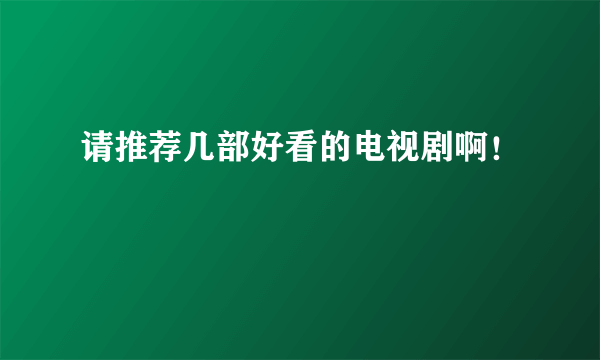 请推荐几部好看的电视剧啊！